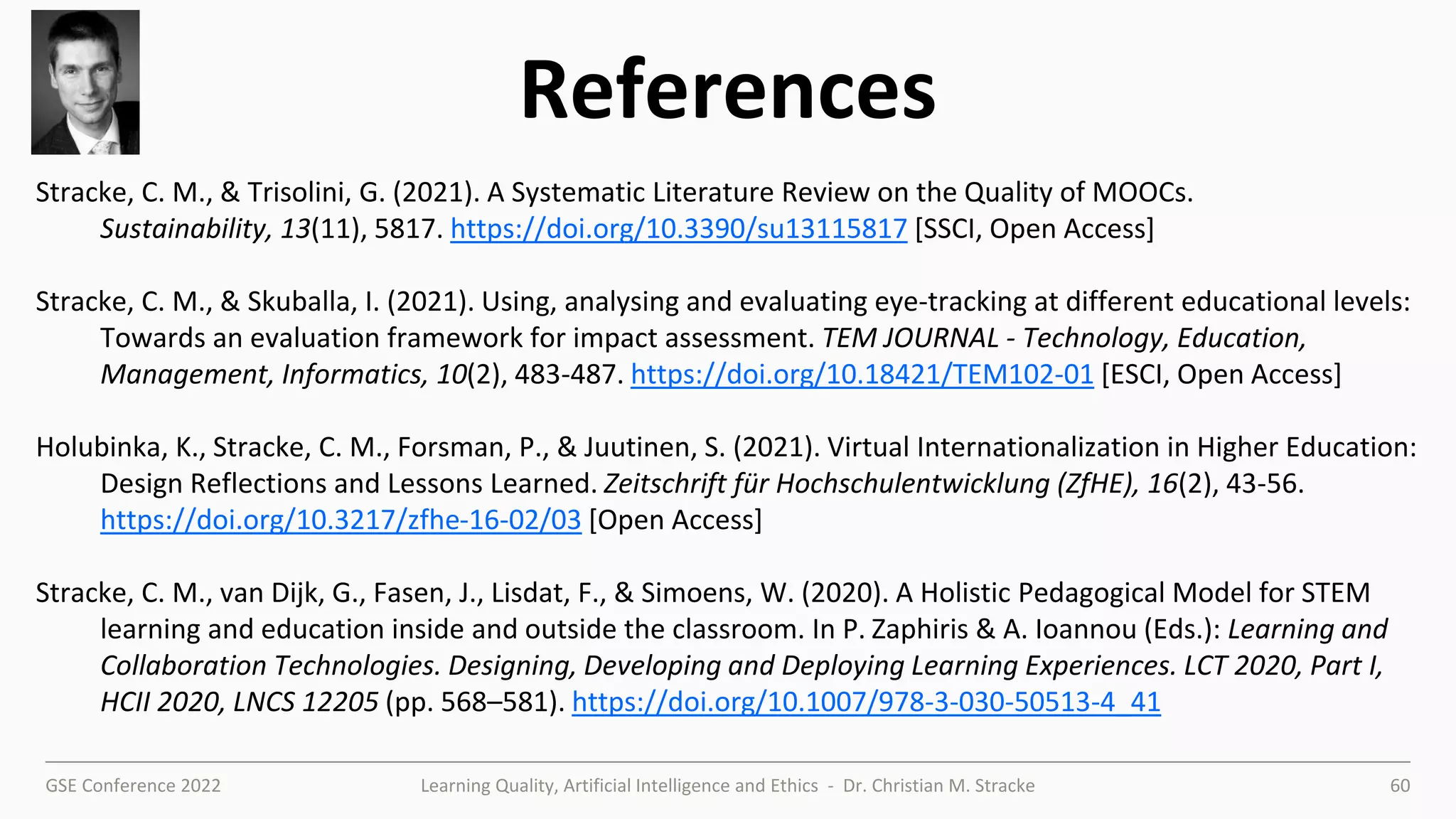 References

Stracke, C. M., & Trisolini, G. (2021). A Systematic Literature Review on the Quality of MOOCs. Sustainability, 13(11), 5817. https://doi.org/10.3390/su13115817 [SSCI, Open Access]

Stracke, C. M., & Skuballa, I. (2021). Using, analysing and evaluating eye-tracking at different educational levels: Towards an evaluation framework for impact assessment. TEM JOURNAL - Technology, Education, Management, Informatics, 10(2), 483-487. https://doi.org/10.18421/TEM102-01 [ESCI, Open Access]

Holubinka, K., Stracke, C. M., Forsman, P., & Juutinen, S. (2021). Virtual Internationalization in Higher Education: Design Reflections and Lessons Learned. Zeitschrift für Hochschulentwicklung (ZfHE), 16(2), 43-56. https://doi.org/10.3217/zfhe-16-02/03 [Open Access]

Stracke, C. M., van Dijk, G., Fasen, J., Lisdat, F., & Simoens, W. (2020). A Holistic Pedagogical Model for STEM learning and education inside and outside the classroom. In P. Zaphiris & A. Ioannou (Eds.): Learning and Collaboration Technologies. Designing, Developing and Deploying Learning Experiences. LCT 2020, Part I, HCII 2020, LNCS 12205 (pp. 568–581). https://doi.org/10.1007/978-3-030-50513-4_41

GSE Conference 2022 Learning Quality, Artificial Intelligence and Ethics - Dr. Christian M. Stracke 60